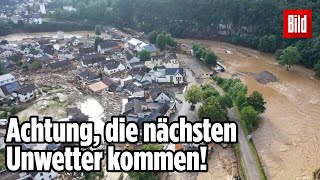 Bild

Achtung, die nächsten Unwetter kommen!